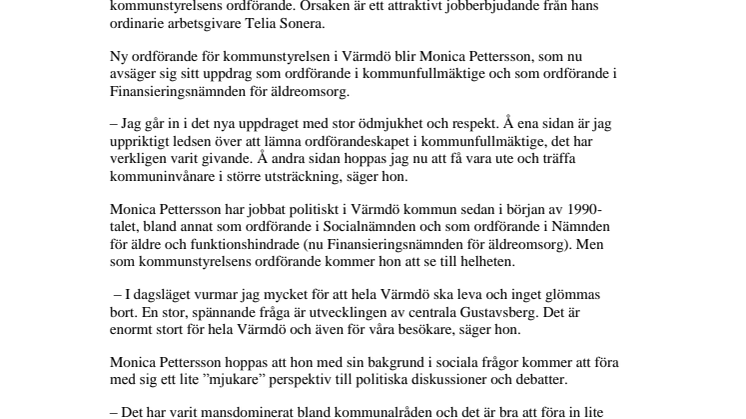 kommunstyrelsens ordförande. Orsaken är ett attraktivt jobberbjudande från hans ordinarie arbetsgivare Telia Sonera.

Ny ordförande för kommunstyrelsen i Värmdö blir Monica Pettersson, som nu avsäger sig sitt uppdrag som ordförande i kommunfullmäktige och som ordförande i Finansieringsnämnden för äldreomsorg.

– Jag går in i det nya uppdraget med stor ödmjukhet och respekt. Å ena sidan är jag uppriktigt ledsen över att lämna ordförandeskapet i kommunfullmäktige, det har verkligen varit givande. Å andra sidan hoppas jag nu att få vara ute och träffa kommuninvånare i större utsträckning, säger hon.

Monica Pettersson har jobbat politiskt i Värmdö kommun sedan i början av 1990-talet, bland annat som ordförande i Socialnämnden och som ordförande i Nämnden för äldre och funktionshindrade (nu Finansieringsnämnden för äldreomsorg). Men som kommunstyrelsens ordförande kommer hon att se till helheten.

– I dagsläget vurmar jag mycket för att hela Värmdö ska leva och inget glömmas bort. En stor, spännande fråga är utvecklingen av centrala Gustavsberg. Det är enormt stort för hela Värmdö och även för våra besökare, säger hon.

Monica Pettersson hoppas att hon med sin bakgrund i sociala frågor kommer att föra med sig ett lite ”mjukare” perspektiv till politiska diskussioner och debatter.

– Det har varit mansdominerat bland kommunalråden och det är bra att föra in lite